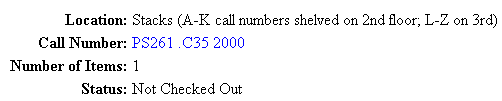 Location: Stacks (A-K call numbers shelved on 2nd floor; L-Z on 3rd)
Call Number: PS261 .C35 2000
Number of Items: 1
Status: Not Checked Out